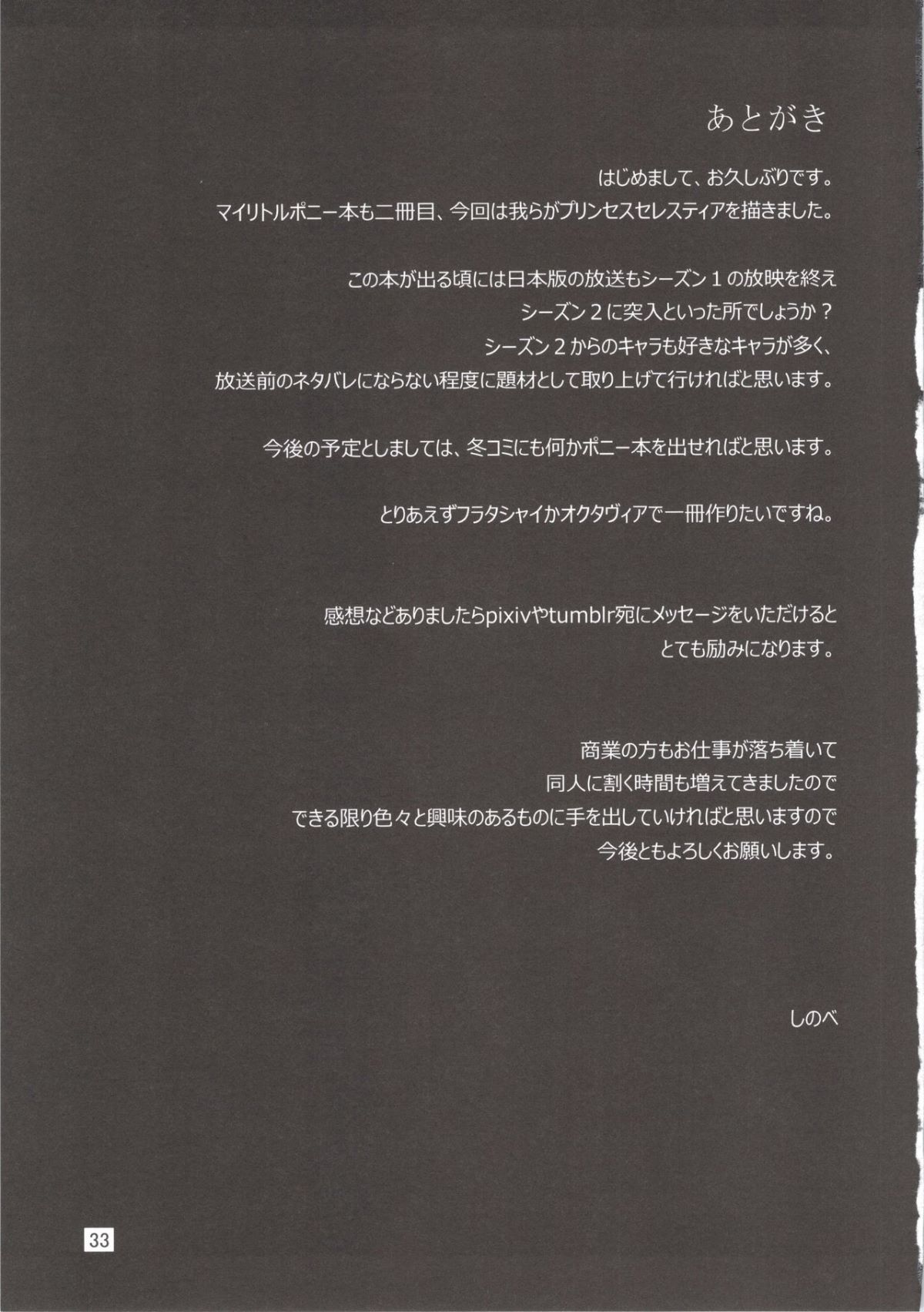 あとがき

はじめまして、お久しぶりです。
マイリトルポニー本も二冊目、今回は我らがプリンセスセレスティアを描きました。

この本が出る頃には日本版の放送もシーズン１の放映を終え
シーズン２に突入といった所でしょうか？
シーズン２からのキャラも好きなキャラが多く、
放送前のネタバレにならない程度に題材として取り上げて行ければと思います。

今後の予定としましては、冬コミにも何かポニー本を出せればと思います。

とりあえずフラタシャイかオクタヴィアで一冊作りたいですね。

感想などありましたらpixivやtumblr宛にメッセージをいただけると
とても励みになります。

商業の方もお仕事が落ち着いて
同人に割く時間も増えてきましたので
できる限り色々と興味のあるものに手を出していければと思いますので
今後ともよろしくお願いします。

しのべ

33